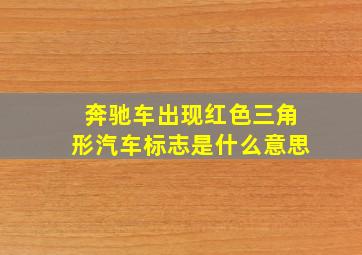 奔驰车出现红色三角形汽车标志是什么意思